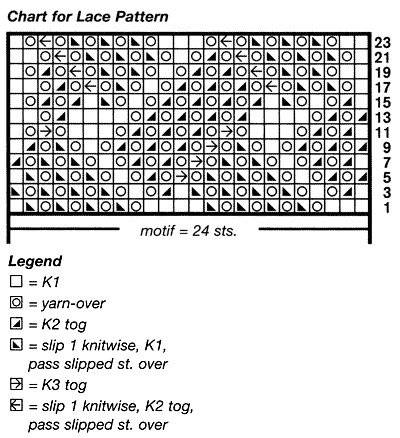 Chart for Lace Pattern

23
21
19
17
15
13
11
9
7
5
3
1

motif = 24 sts.

Legend
= K1
= yarn-over
= K2 tog
= slip 1 knitwise, K1, pass slipped st. over
= K3 tog
= slip 1 knitwise, K2 tog, pass slipped st. over